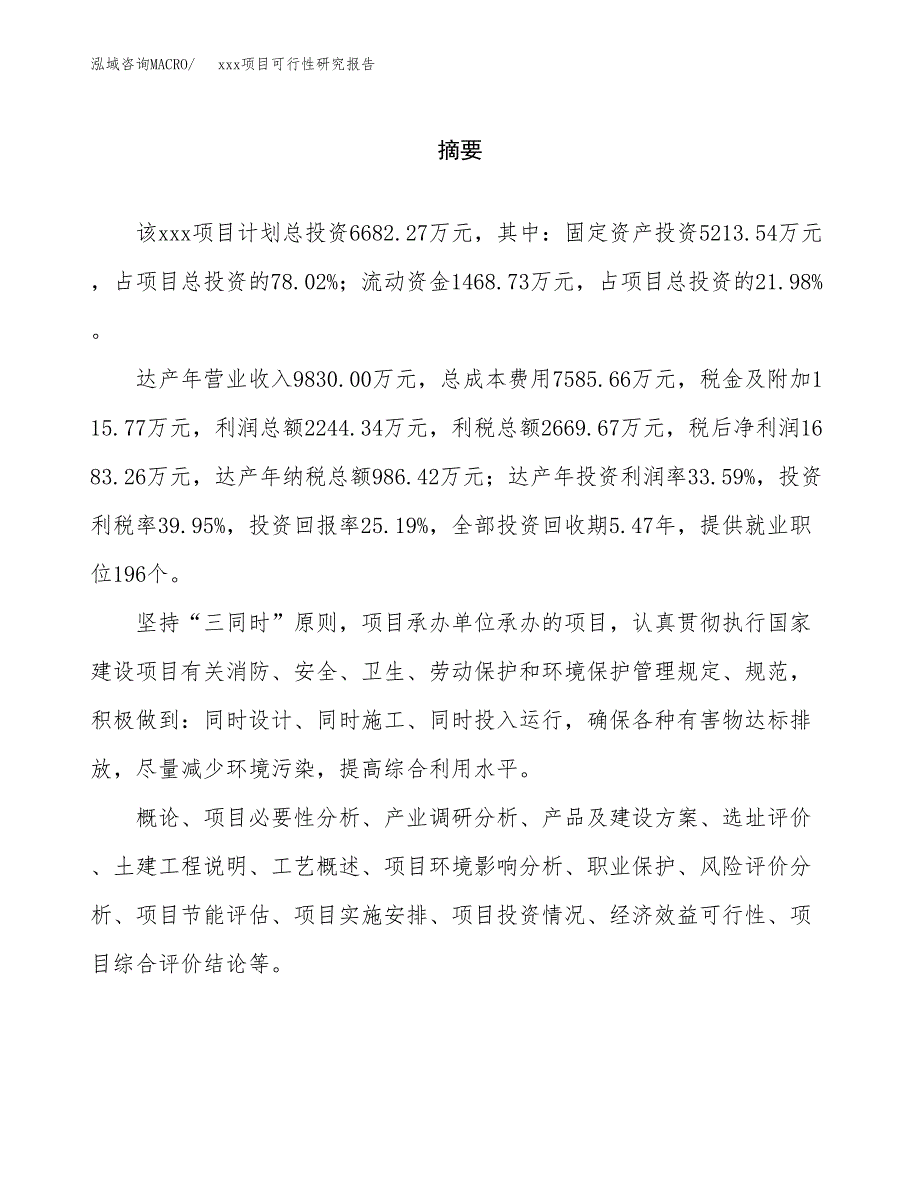 泓域咨询MACRO/　xxx项目可行性研究报告

摘要

该xxx项目计划总投资6682.27万元，其中：固定资产投资5213.54万元，占项目总投资的78.02%；流动资金1468.73万元，占项目总投资的21.98%。

达产年营业收入9830.00万元，总成本费用7585.66万元，税金及附加115.77万元，利润总额2244.34万元，利税总额2669.67万元，税后净利润1683.26万元，达产年纳税总额986.42万元；达产年投资利润率33.59%，投资利税率39.95%，投资回报率25.19%，全部投资回收期5.47年，提供就业职位196个。

坚持“三同时”原则，项目承办单位承办的项目，认真贯彻执行国家建设项目有关消防、安全、卫生、劳动保护和环境保护管理规定、规范，积极做到：同时设计、同时施工、同时投入运行，确保各种有害物达标排放，尽量减少环境污染，提高综合利用水平。

概论、项目必要性分析、产业调研分析、产品及建设方案、选址评价、土建工程说明、工艺概述、项目环境影响分析、职业保护、风险评价分析、项目节能评估、项目实施安排、项目投资情况、经济效益可行性、项目综合评价结论等。